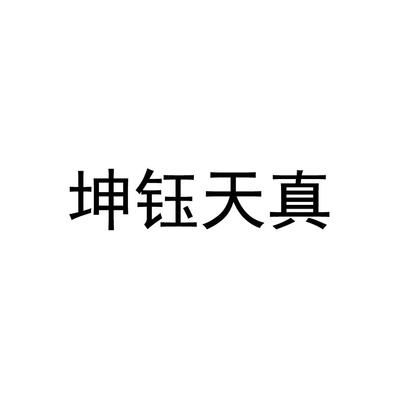 坤钰天真